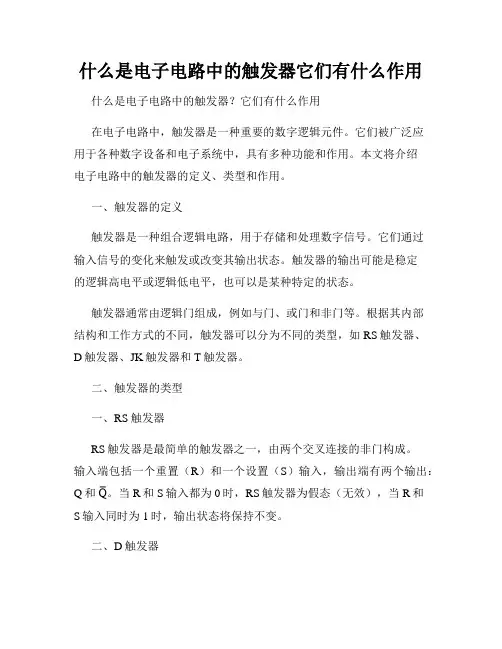 什么是电子电路中的触发器它们有什么作用

什么是电子电路中的触发器？它们有什么作用

在电子电路中，触发器是一种重要的数字逻辑元件。它们被广泛应用于各种数字设备和电子系统中，具有多种功能和作用。本文将介绍电子电路中的触发器的定义、类型和作用。

一、触发器的定义

触发器是一种组合逻辑电路，用于存储和处理数字信号。它们通过输入信号的变化来触发或改变其输出状态。触发器的输出可能是稳定的逻辑高电平或逻辑低电平，也可以是某种特定的状态。

触发器通常由逻辑门组成，例如与门、或门和非门等。根据其内部结构和工作方式的不同，触发器可以分为不同的类型，如 RS 触发器、D 触发器、JK 触发器和 T 触发器。

二、触发器的类型

一、RS 触发器

RS 触发器是最简单的触发器之一，由两个交叉连接的非门构成。输入端包括一个重置（R）和一个设置（S）输入，输出端有两个输出：Q 和 $\bar{Q}$。当 R 和 S 输入都为 0 时，RS 触发器为假态（无效），当 R 和 S 输入同时为 1 时，输出状态将保持不变。

二、D 触发器